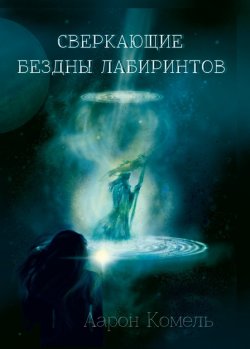 СВЕРКАЮЩИЕ
БЕЗДНЫ ЛАБИРИНТОВ

Аарон Комель